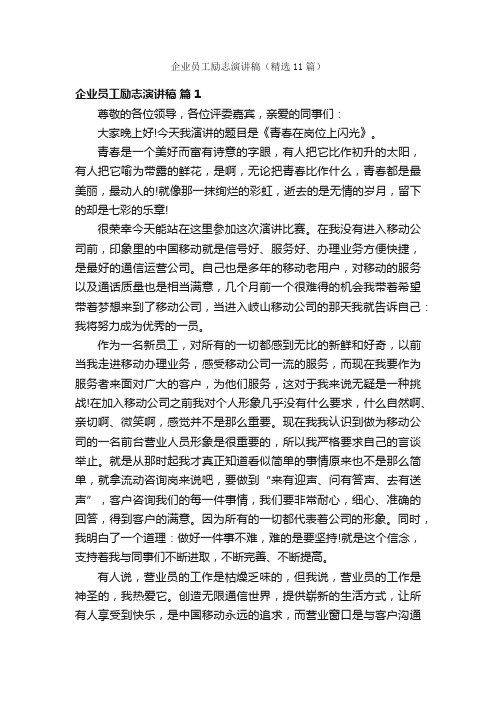 企业员工励志演讲稿（精选11篇）

企业员工励志演讲稿 篇1

尊敬的各位领导，各位评委嘉宾，亲爱的同事们：

大家晚上好!今天我演讲的题目是《青春在岗位上闪光》。

青春是一个美好而富有诗意的字眼，有人把它比作初升的太阳，有人把它喻为带露的鲜花，是啊，无论把青春比作什么，青春都是最美丽，最动人的!就像那一抹绚烂的彩虹，逝去的是无情的岁月，留下的却是七彩的乐章!

很荣幸今天能站在这里参加这次演讲比赛。在我没有进入移动公司前，印象里的中国移动就是信号好、服务好、办理业务方便快捷，是最好的通信运营公司。自己也是多年的移动老用户，对移动的服务以及通话质量也是相当满意，几个月前一个很难得的机会我带着希望带着梦想来到了移动公司，当进入岐山移动公司的那天我就告诉自己：我将努力成为优秀的一员。

作为一名新员工，对所有的一切都感到无比的新鲜和好奇，以前当我走进移动办理业务，感受移动公司一流的服务，而现在我要作为服务者来面对广大的客户，为他们服务，这对于我来说无疑是一种挑战!在加入移动公司之前我对个人形象几乎没有什么要求，什么自然啊、亲切啊、微笑啊，感觉并不是那么重要。现在我我认识到做为移动公司的一名前台营业人员形象是很重要的，所以我严格要求自己的言谈举止。就是从那时起我才真正知道看似简单的事情原来也不是那么简单，就拿流动咨询岗来说吧，要做到“来有迎声、问有答声、去有送声”，客户咨询我们的每一件事情，我们要非常耐心，细心、准确的回答，得到客户的满意。因为所有的一切都代表着公司的形象。同时，我明白了一个道理：做好一件事不难，难的是要坚持!就是这个信念，支持着我与同事们不断进取，不断完善、不断提高。

有人说，营业员的工作是枯燥乏味的，但我说，营业员的工作是神圣的，我热爱它。创造无限通信世界，提供崭新的生活方式，让所有人享受到快乐，是中国移动永远的追求，而营业窗口是与客户沟通